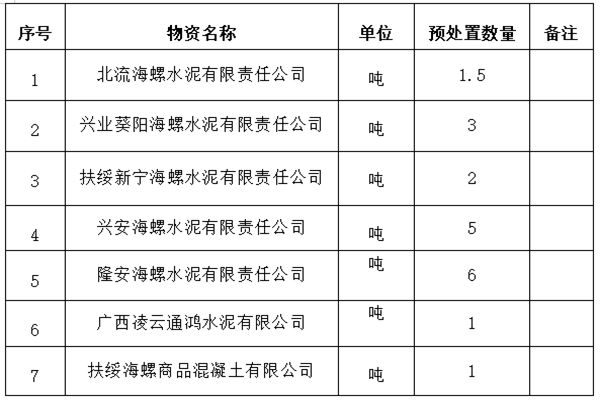 | 序号 | 物资名称 | 单位 | 预处置数量 | 备注 |
|---|---|---|---|---|
| 1 | 北流海螺水泥有限责任公司 | 吨 | 1.5 | |
| 2 | 兴业葵阳海螺水泥有限责任公司 | 吨 | 3 | |
| 3 | 扶绥新宁海螺水泥有限责任公司 | 吨 | 2 | |
| 4 | 兴安海螺水泥有限责任公司 | 吨 | 5 | |
| 5 | 隆安海螺水泥有限责任公司 | 吨 | 6 | |
| 6 | 广西凌云通鸿水泥有限公司 | 吨 | 1 | |
| 7 | 扶绥海螺商品混凝土有限公司 | 吨 | 1 | |